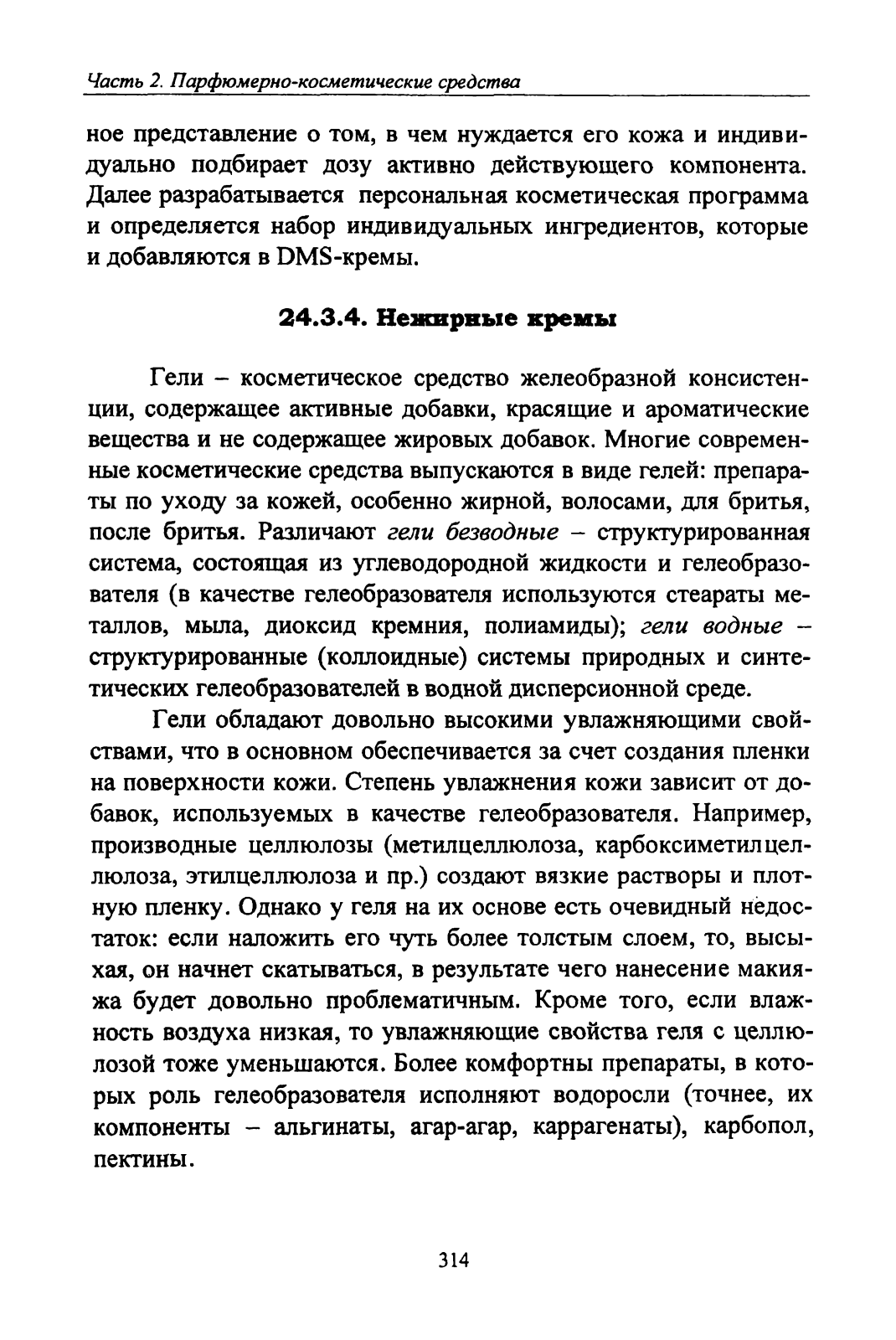 Часть 2. Парфюмерно-косметические средства

ное представление о том, в чем нуждается его кожа и индивидуально подбирает дозу активно действующего компонента. Далее разрабатывается персональная косметическая программа и определяется набор индивидуальных ингредиентов, которые и добавляются в DMS-кремы.

24.3.4. Нежирные кремы

Гели – косметическое средство желеобразной консистенции, содержащее активные добавки, красящие и ароматические вещества и не содержащее жировых добавок. Многие современные косметические средства выпускаются в виде гелей: препараты по уходу за кожей, особенно жирной, волосами, для бритья, после бритья. Различают гели безводные – структурированная система, состоящая из углеводородной жидкости и гелеобразователя (в качестве гелеобразователя используются стеараты металлов, мыла, диоксид кремния, полиамиды); гели водные – структурированные (коллоидные) системы природных и синтетических гелеобразователей в водной дисперсионной среде.

Гели обладают довольно высокими увлажняющими свойствами, что в основном обеспечивается за счет создания пленки на поверхности кожи. Степень увлажнения кожи зависит от добавок, используемых в качестве гелеобразователя. Например, производные целлюлозы (метилцеллюлоза, карбоксиметилцеллюлоза, этилцеллюлоза и пр.) создают вязкие растворы и плотную пленку. Однако у геля на их основе есть очевидный недостаток: если наложить его чуть более толстым слоем, то, высыхая, он начнет скатываться, в результате чего нанесение макияжа будет довольно проблематичным. Кроме того, если влажность воздуха низкая, то увлажняющие свойства геля с целлюлозой тоже уменьшаются. Более комфортны препараты, в которых роль гелеобразователя исполняют водоросли (точнее, их компоненты – альгинаты, агар-агар, каррагенаты), карбопол, пектины.

314